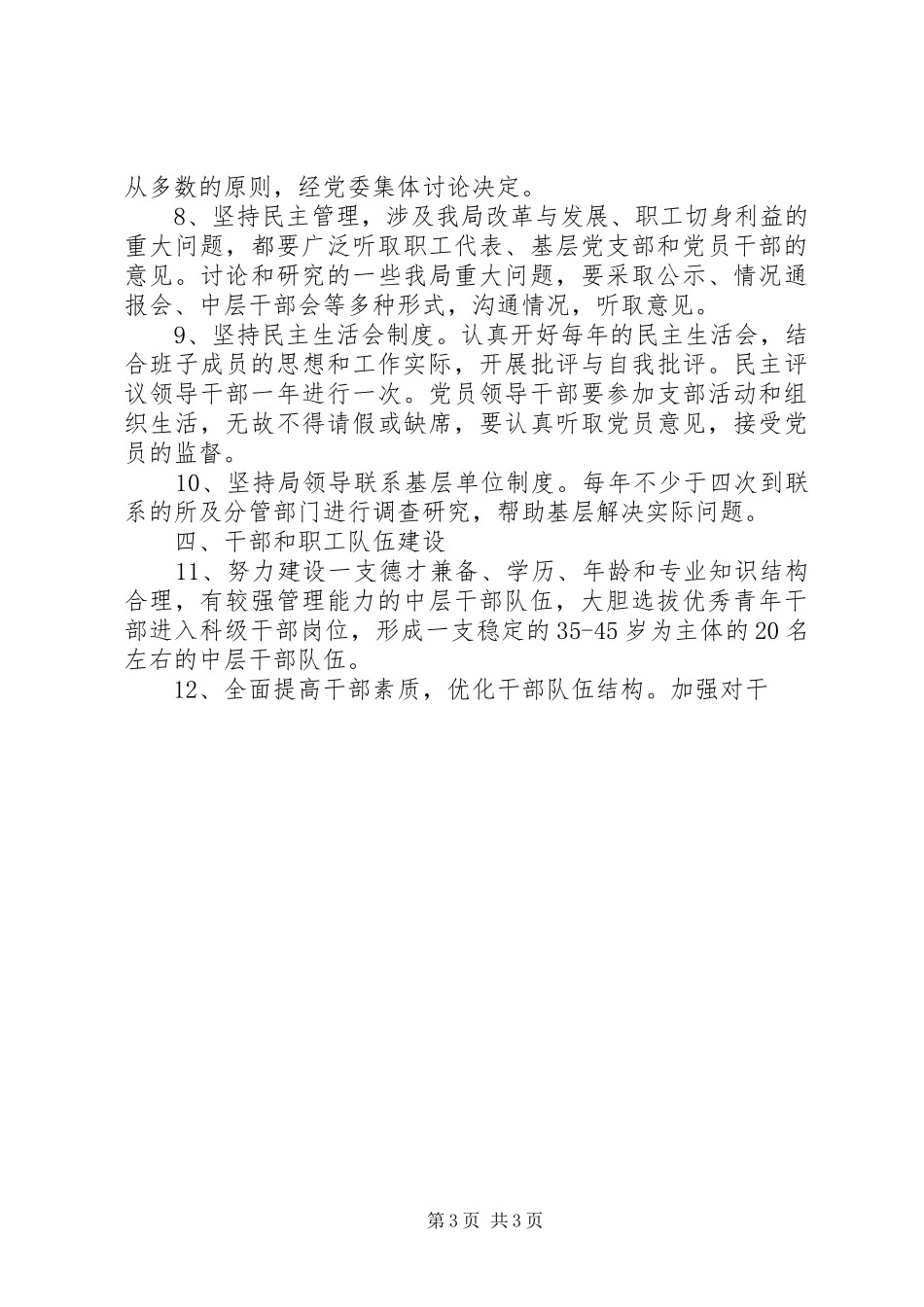 从多数的原则，经党委集体讨论决定。

8、坚持民主管理，涉及我局改革与发展、职工切身利益的重大问题，都要广泛听取职工代表、基层党支部和党员干部的意见。讨论和研究的一些我局重大问题，要采取公示、情况通报会、中层干部会等多种形式，沟通情况，听取意见。

9、坚持民主生活会制度。认真开好每年的民主生活会，结合班子成员的思想和工作实际，开展批评与自我批评。民主评议领导干部一年进行一次。党员领导干部要参加支部活动和组织生活，无故不得请假或缺席，要认真听取党员意见，接受党员的监督。

10、坚持局领导联系基层单位制度。每年不少于四次到联系的所及分管部门进行调查研究，帮助基层解决实际问题。

四、干部和职工队伍建设

11、努力建设一支德才兼备、学历、年龄和专业知识结构合理，有较强管理能力的中层干部队伍，大胆选拔优秀青年干部进入科级干部岗位，形成一支稳定的35-45岁为主体的20名左右的中层干部队伍。

12、全面提高干部素质，优化干部队伍结构。加强对干

第3页 共3页